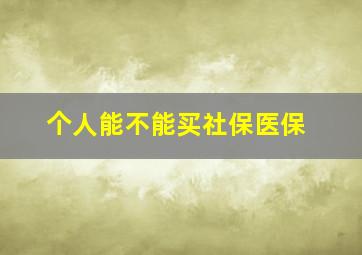 个人能不能买社保医保